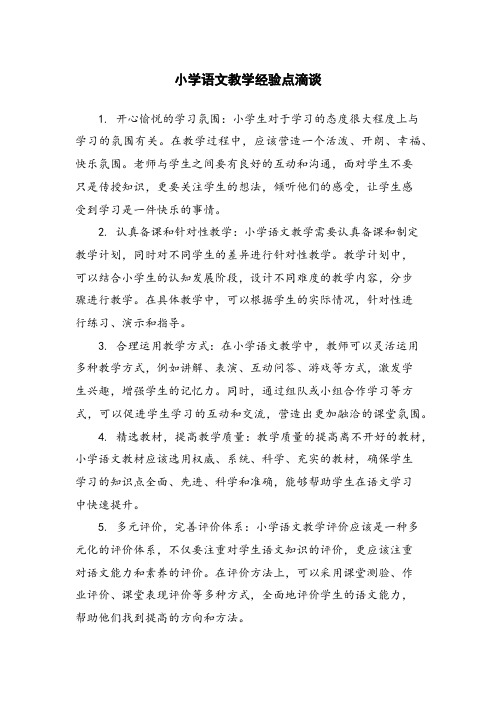 小学语文教学经验点滴谈

1. 开心愉悦的学习氛围：小学生对于学习的态度很大程度上与学习的氛围有关。在教学过程中，应该营造一个活泼、开朗、幸福、快乐氛围。老师与学生之间要有良好的互动和沟通，面对学生不要只是传授知识，更要关注学生的想法，倾听他们的感受，让学生感受到学习是一件快乐的事情。

2. 认真备课和针对性教学：小学语文教学需要认真备课和制定教学计划，同时对不同学生的差异进行针对性教学。教学计划中，可以结合小学生的认知发展阶段，设计不同难度的教学内容，分步骤进行教学。在具体教学中，可以根据学生的实际情况，针对性进行练习、演示和指导。

3. 合理运用教学方式：在小学语文教学中，教师可以灵活运用多种教学方式，例如讲解、表演、互动问答、游戏等方式，激发学生兴趣，增强学生的记忆力。同时，通过组队或小组合作学习等方式，可以促进学生学习的互动和交流，营造出更加融洽的课堂氛围。

4. 精选教材，提高教学质量：教学质量的提高离不开好的教材，小学语文教材应该选用权威、系统、科学、充实的教材，确保学生学习的知识点全面、先进、科学和准确，能够帮助学生在语文学习中快速提升。

5. 多元评价，完善评价体系：小学语文教学评价应该是一种多元化的评价体系，不仅要注重对学生语文知识的评价，更应该注重对语文能力和素养的评价。在评价方法上，可以采用课堂测验、作业评价、课堂表现评价等多种方式，全面地评价学生的语文能力，帮助他们找到提高的方向和方法。